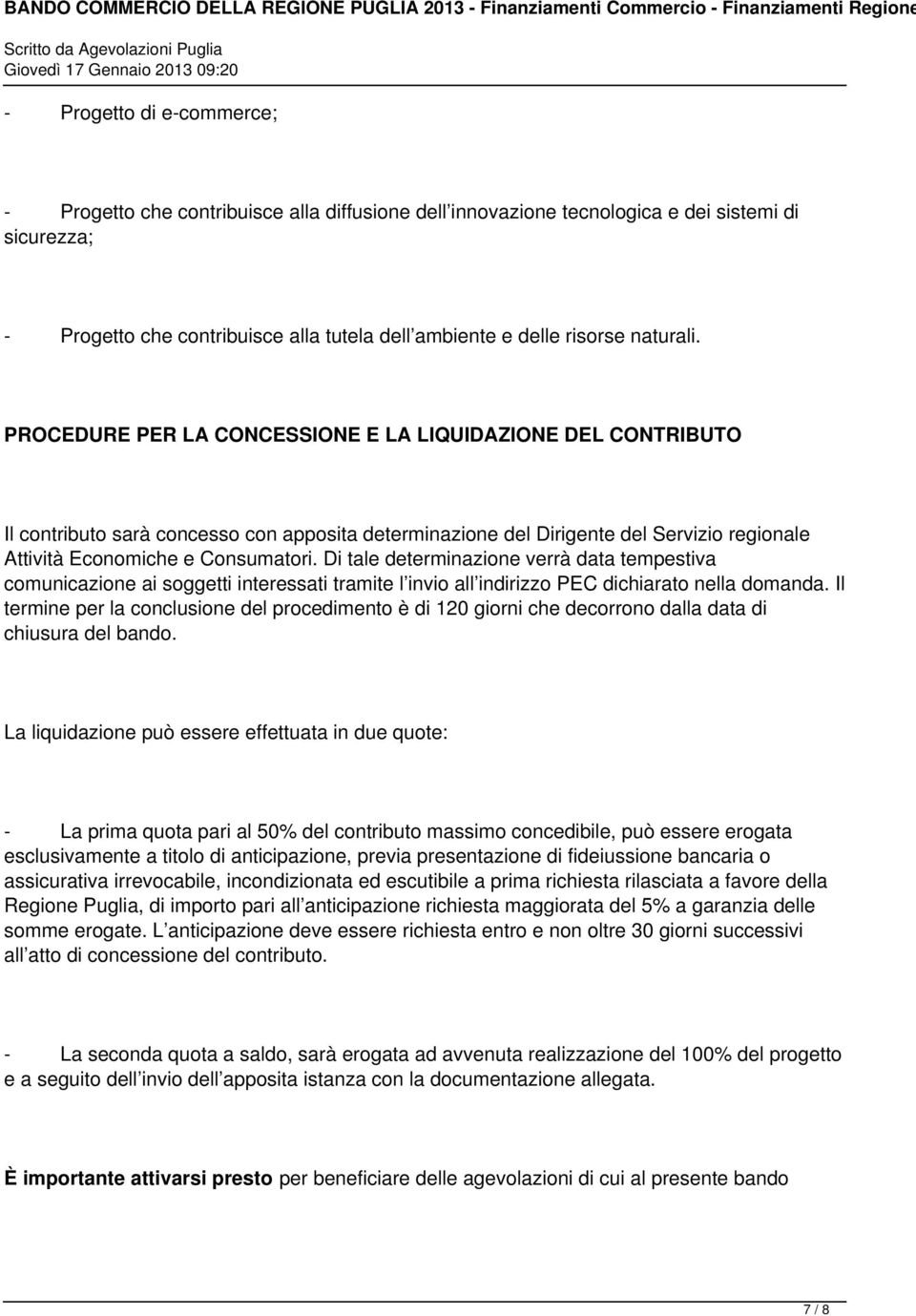 BANDO COMMERCIO DELLA REGIONE PUGLIA 2013 - Finanziamenti Commercio - Finanziamenti Regione
Scritto da Agevolazioni Puglia
Giovedì 17 Gennaio 2013 09:20

- Progetto di e-commerce;

- Progetto che contribuisce alla diffusione dell innovazione tecnologica e dei sistemi di sicurezza;

- Progetto che contribuisce alla tutela dell ambiente e delle risorse naturali.

PROCEDURE PER LA CONCESSIONE E LA LIQUIDAZIONE DEL CONTRIBUTO

Il contributo sarà concesso con apposita determinazione del Dirigente del Servizio regionale Attività Economiche e Consumatori. Di tale determinazione verrà data tempestiva comunicazione ai soggetti interessati tramite l invio all indirizzo PEC dichiarato nella domanda. Il termine per la conclusione del procedimento è di 120 giorni che decorrono dalla data di chiusura del bando.

La liquidazione può essere effettuata in due quote:

- La prima quota pari al 50% del contributo massimo concedibile, può essere erogata esclusivamente a titolo di anticipazione, previa presentazione di fideiussione bancaria o assicurativa irrevocabile, incondizionata ed escutibile a prima richiesta rilasciata a favore della Regione Puglia, di importo pari all anticipazione richiesta maggiorata del 5% a garanzia delle somme erogate. L anticipazione deve essere richiesta entro e non oltre 30 giorni successivi all atto di concessione del contributo.

- La seconda quota a saldo, sarà erogata ad avvenuta realizzazione del 100% del progetto e a seguito dell invio dell apposita istanza con la documentazione allegata.

È importante attivarsi presto per beneficiare delle agevolazioni di cui al presente bando

7 / 8